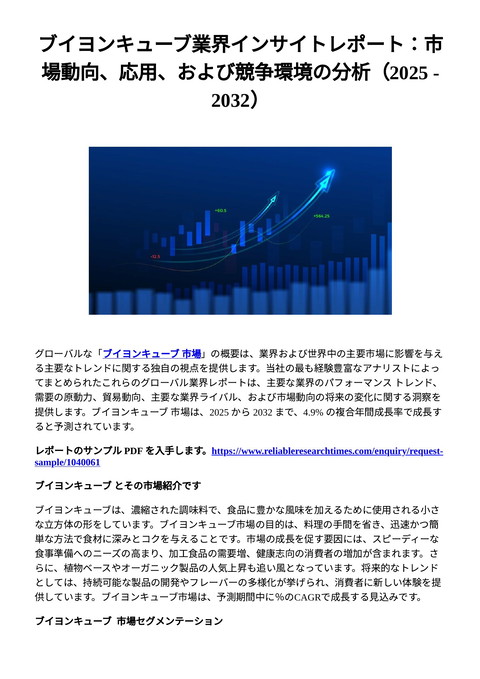 ブイヨンキューブ業界インサイトレポート：市場動向、応用、および競争環境の分析（2025 - 2032）

+60.5

+564.25

-12.5

グローバルな「ブイヨンキューブ 市場」の概要は、業界および世界中の主要市場に影響を与える主要なトレンドに関する独自の視点を提供します。当社の最も経験豊富なアナリストによってまとめられたこれらのグローバル業界レポートは、主要な業界のパフォーマンス トレンド、需要の原動力、貿易動向、主要な業界ライバル、および市場動向の将来の変化に関する洞察を提供します。ブイヨンキューブ 市場は、2025 から 2032 まで、4.9% の複合年間成長率で成長すると予測されています。

レポートのサンプル PDF を入手します。https://www.reliableresearchtimes.com/enquiry/request-sample/1040061

ブイヨンキューブ とその市場紹介です

ブイヨンキューブは、濃縮された調味料で、食品に豊かな風味を加えるために使用される小さな立方体の形をしています。ブイヨンキューブ市場の目的は、料理の手間を省き、迅速かつ簡単な方法で食材に深みとコクを与えることです。市場の成長を促す要因には、スピーディーな食事準備へのニーズの高まり、加工食品の需要増、健康志向の消費者の増加が含まれます。さらに、植物ベースやオーガニック製品の人気上昇も追い風となっています。将来的なトレンドとしては、持続可能な製品の開発やフレーバーの多様化が挙げられ、消費者に新しい体験を提供しています。ブイヨンキューブ市場は、予測期間中に%のCAGRで成長する見込みです。

ブイヨンキューブ 市場セグメンテーション